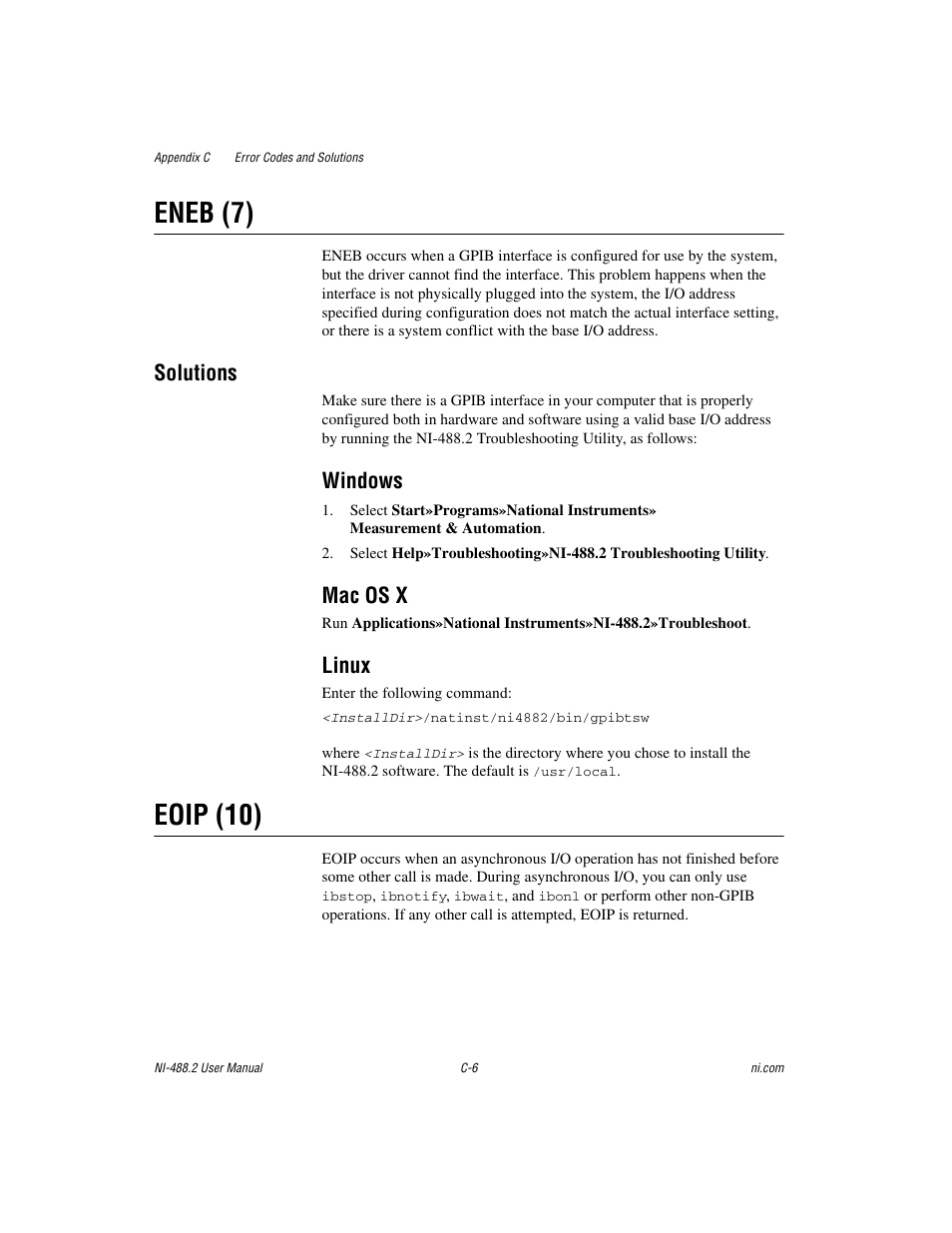 Appendix C Error Codes and Solutions

ENEB (7)

ENEB occurs when a GPIB interface is configured for use by the system, but the driver cannot find the interface. This problem happens when the interface is not physically plugged into the system, the I/O address specified during configuration does not match the actual interface setting, or there is a system conflict with the base I/O address.

Solutions

Make sure there is a GPIB interface in your computer that is properly configured both in hardware and software using a valid base I/O address by running the NI-488.2 Troubleshooting Utility, as follows:

Windows

1. Select Start»Programs»National Instruments» Measurement & Automation.
2. Select Help»Troubleshooting»NI-488.2 Troubleshooting Utility.

Mac OS X

Run Applications»National Instruments»NI-488.2»Troubleshoot.

Linux

Enter the following command:

<InstallDir>/natinst/ni4882/bin/gpibtsw

where <InstallDir> is the directory where you chose to install the NI-488.2 software. The default is /usr/local.

EOIP (10)

EOIP occurs when an asynchronous I/O operation has not finished before some other call is made. During asynchronous I/O, you can only use ibstop, ibnotify, ibwait, and ibonl or perform other non-GPIB operations. If any other call is attempted, EOIP is returned.

NI-488.2 User Manual C-6 ni.com